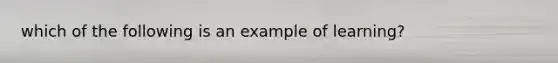 which of the following is an example of learning?